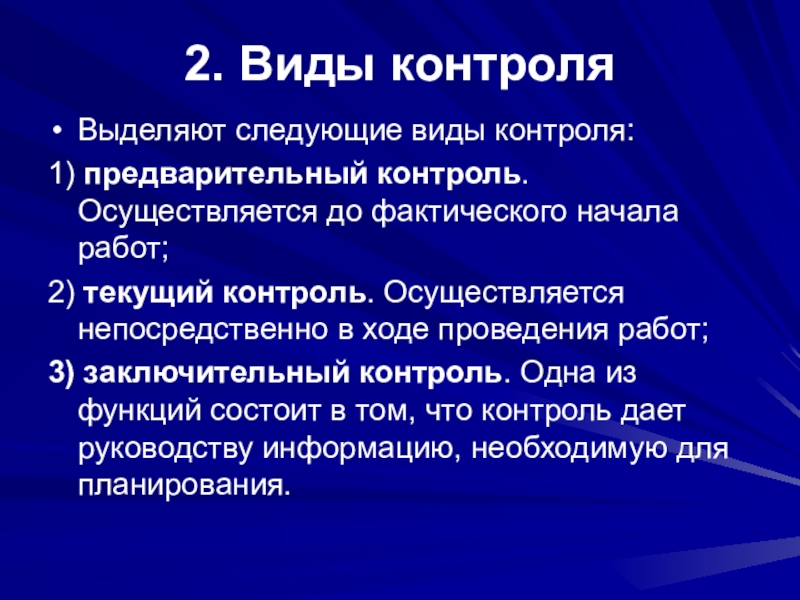 2. Виды контроля

• Выделяют следующие виды контроля:

1) предварительный контроль. Осуществляется до фактического начала работ;

2) текущий контроль. Осуществляется непосредственно в ходе проведения работ;

3) заключительный контроль. Одна из функций состоит в том, что контроль дает руководству информацию, необходимую для планирования.